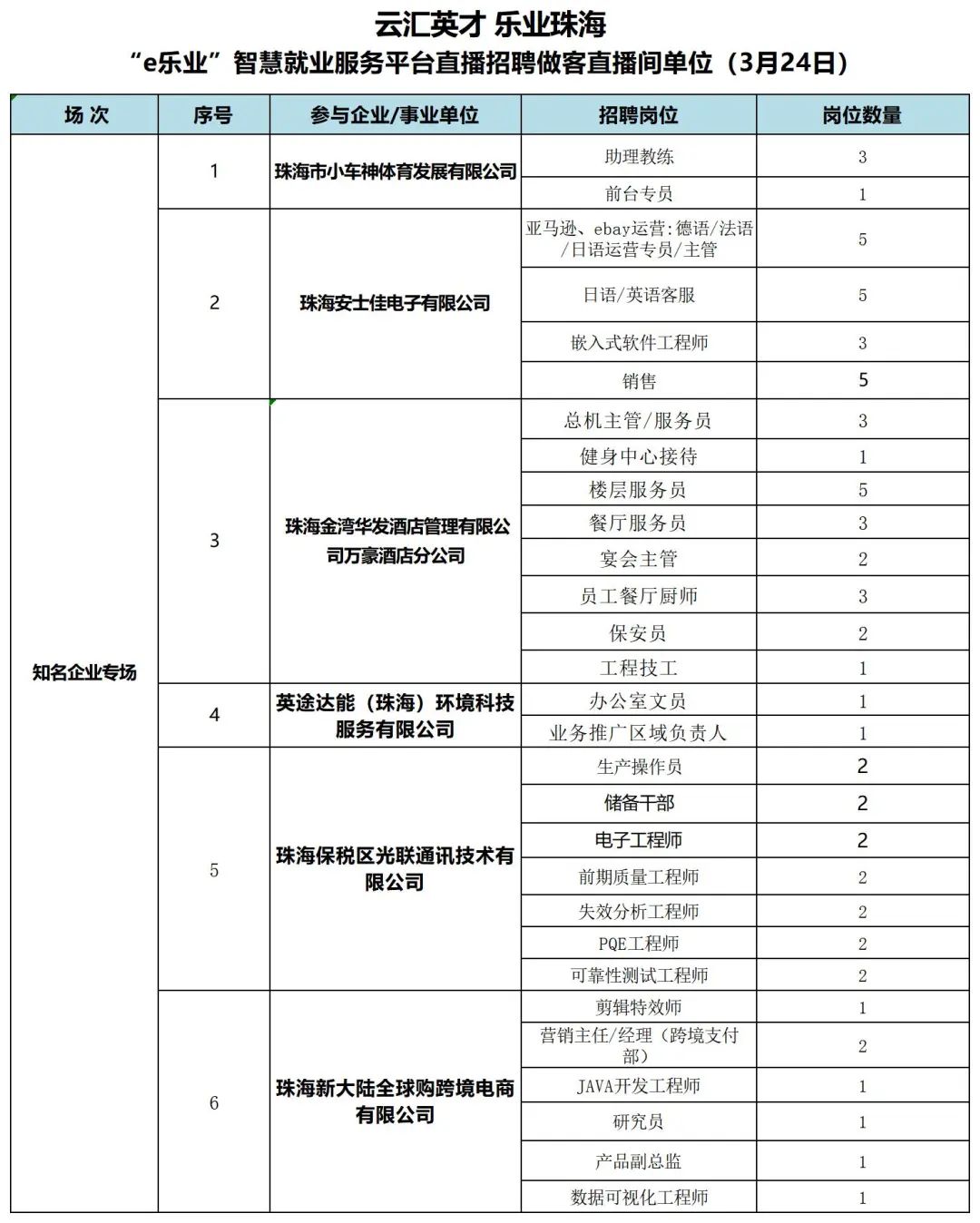 云汇英才 乐业珠海
“e乐业”智慧就业服务平台直播招聘做客直播间单位（3月24日）

| 场 次 | 序号 | 参与企业/事业单位 | 招聘岗位 | 岗位数量 |
|---|---|---|---|---|
| 知名企业专场 | 1 | 珠海市小车神体育发展有限公司 | 助理教练 | 3 |
| | | | 前台专员 | 1 |
| | 2 | 珠海安士佳电子有限公司 | 亚马逊、ebay运营:德语/法语/日语运营专员/主管 | 5 |
| | | | 日语/英语客服 | 5 |
| | | | 嵌入式软件工程师 | 3 |
| | | | 销售 | 5 |
| | 3 | 珠海金湾华发酒店管理有限公司万豪酒店分公司 | 总机主管/服务员 | 3 |
| | | | 健身中心接待 | 1 |
| | | | 楼层服务员 | 5 |
| | | | 餐厅服务员 | 3 |
| | | | 宴会主管 | 2 |
| | | | 员工餐厅厨师 | 3 |
| | | | 保安员 | 2 |
| | | | 工程技工 | 1 |
| | 4 | 英途达能（珠海）环境科技服务有限公司 | 办公室文员 | 1 |
| | | | 业务推广区域负责人 | 1 |
| | 5 | 珠海保税区光联通讯技术有限公司 | 生产操作员 | 2 |
| | | | 储备干部 | 2 |
| | | | 电子工程师 | 2 |
| | | | 前期质量工程师 | 2 |
| | | | 失效分析工程师 | 2 |
| | | | PQE工程师 | 2 |
| | | | 可靠性测试工程师 | 2 |
| | 6 | 珠海新大陆全球购跨境电商有限公司 | 剪辑特效师 | 1 |
| | | | 营销主任/经理（跨境支付部） | 2 |
| | | | JAVA开发工程师 | 1 |
| | | | 研究员 | 1 |
| | | | 产品副总监 | 1 |
| | | | 数据可视化工程师 | 1 |